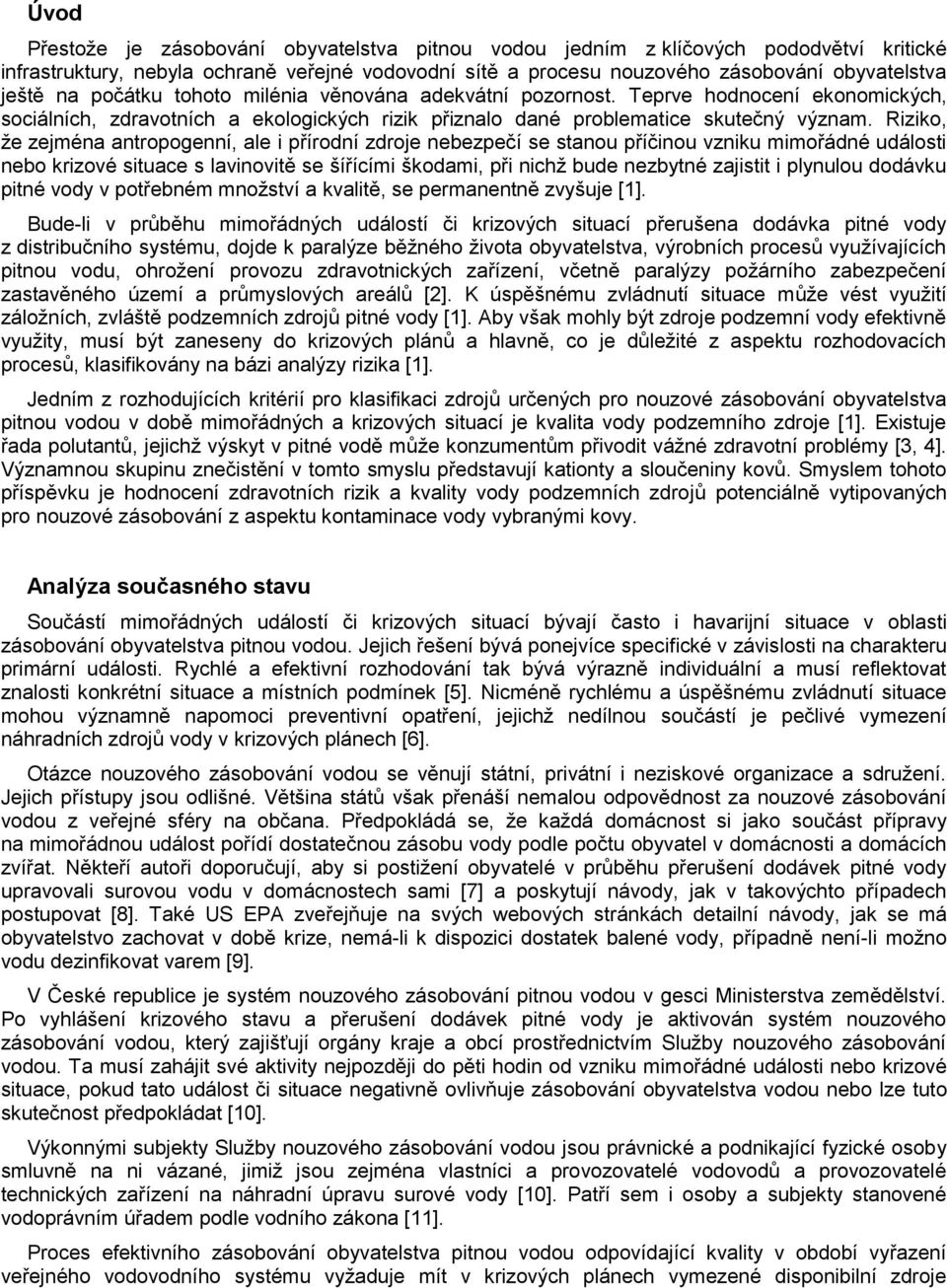 Úvod

Přestože je zásobování obyvatelstva pitnou vodou jedním z klíčových pododvětví kritické infrastruktury, nebyla ochraně veřejné vodovodní sítě a procesu nouzového zásobování obyvatelstva ještě na počátku tohoto milénia věnována adekvátní pozornost. Teprve hodnocení ekonomických, sociálních, zdravotních a ekologických rizik přiznalo dané problematice skutečný význam. Riziko, že zejména antropogenní, ale i přírodní zdroje nebezpečí se stanou příčinou vzniku mimořádné události nebo krizové situace s lavinovitě se šířícími škodami, při nichž bude nezbytné zajistit i plynulou dodávku pitné vody v potřebném množství a kvalitě, se permanentně zvyšuje [1].

Bude-li v průběhu mimořádných událostí či krizových situací přerušena dodávka pitné vody z distribučního systému, dojde k paralýze běžného života obyvatelstva, výrobních procesů využívajících pitnou vodu, ohrožení provozu zdravotnických zařízení, včetně paralýzy požárního zabezpečení zastavěného území a průmyslových areálů [2]. K úspěšnému zvládnutí situace může vést využití záložních, zvláště podzemních zdrojů pitné vody [1]. Aby však mohly být zdroje podzemní vody efektivně využity, musí být zaneseny do krizových plánů a hlavně, co je důležité z aspektu rozhodovacích procesů, klasifikovány na bázi analýzy rizika [1].

Jedním z rozhodujících kritérií pro klasifikaci zdrojů určených pro nouzové zásobování obyvatelstva pitnou vodou v době mimořádných a krizových situací je kvalita vody podzemního zdroje [1]. Existuje řada polutantů, jejichž výskyt v pitné vodě může konzumentům přivodit vážné zdravotní problémy [3, 4]. Významnou skupinu znečistění v tomto smyslu představují kationty a sloučeniny kovů. Smyslem tohoto příspěvku je hodnocení zdravotních rizik a kvality vody podzemních zdrojů potenciálně vytipovaných pro nouzové zásobování z aspektu kontaminace vody vybranými kovy.

Analýza současného stavu

Součástí mimořádných událostí či krizových situací bývají často i havarijní situace v oblasti zásobování obyvatelstva pitnou vodou. Jejich řešení bývá ponejvíce specifické v závislosti na charakteru primární události. Rychlé a efektivní rozhodování tak bývá výrazně individuální a musí reflektovat znalosti konkrétní situace a místních podmínek [5]. Nicméně rychlému a úspěšnému zvládnutí situace mohou významně napomoci preventivní opatření, jejichž nedílnou součástí je pečlivé vymezení náhradních zdrojů vody v krizových plánech [6].

Otázce nouzového zásobování vodou se věnují státní, privátní i neziskové organizace a sdružení. Jejich přístupy jsou odlišné. Většina států však přenáší nemalou odpovědnost za nouzové zásobování vodou z veřejné sféry na občana. Předpokládá se, že každá domácnost si jako součást přípravy na mimořádnou událost pořídí dostatečnou zásobu vody podle počtu obyvatel v domácnosti a domácích zvířat. Někteří autoři doporučují, aby si postižení obyvatelé v průběhu přerušení dodávek pitné vody upravovali surovou vodu v domácnostech sami [7] a poskytují návody, jak v takovýchto případech postupovat [8]. Také US EPA zveřejňuje na svých webových stránkách detailní návody, jak se má obyvatelstvo zachovat v době krize, nemá-li k dispozici dostatek balené vody, případně není-li možno vodu dezinfikovat varem [9].

V České republice je systém nouzového zásobování pitnou vodou v gesci Ministerstva zemědělství. Po vyhlášení krizového stavu a přerušení dodávek pitné vody je aktivován systém nouzového zásobování vodou, který zajišťují orgány kraje a obcí prostřednictvím Služby nouzového zásobování vodou. Ta musí zahájit své aktivity nejpozději do pěti hodin od vzniku mimořádné události nebo krizové situace, pokud tato událost či situace negativně ovlivňuje zásobování obyvatelstva vodou nebo lze tuto skutečnost předpokládat [10].

Výkonnými subjekty Služby nouzového zásobování vodou jsou právnické a podnikající fyzické osoby smluvně na ni vázané, jimiž jsou zejména vlastníci a provozovatelé vodovodů a provozovatelé technických zařízení na náhradní úpravu surové vody [10]. Patří sem i osoby a subjekty stanovené vodoprávním úřadem podle vodního zákona [11].

Proces efektivního zásobování obyvatelstva pitnou vodou odpovídající kvality v období vyřazení veřejného vodovodního systému vyžaduje mít v krizových plánech vymezené disponibilní zdroje